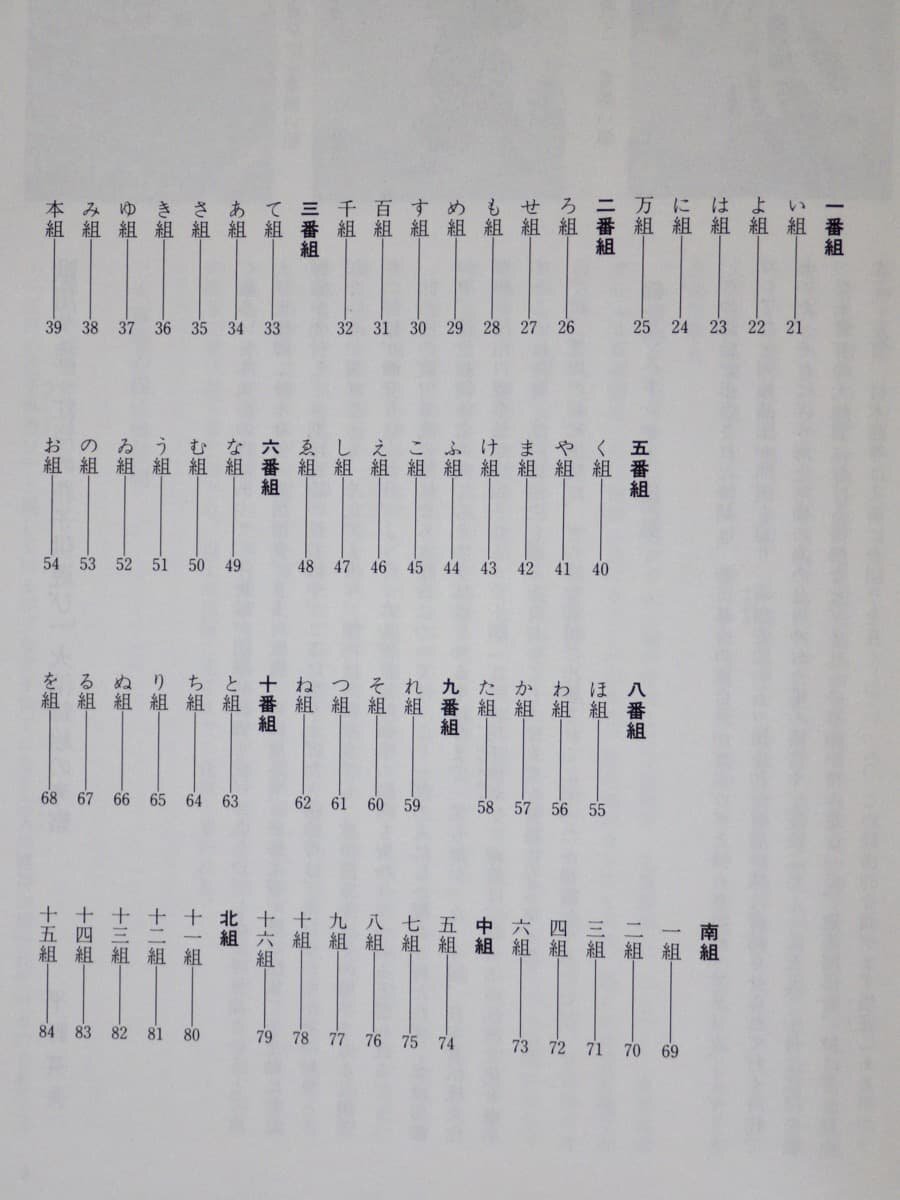 一番組
い組 21
よ組 22
は組 23
に組 24
万組 25

二番組
ろ組 26
せ組 27
も組 28
め組 29
す組 30
百組 31
千組 32

三番組
て組 33
あ組 34
さ組 35
き組 36
ゆ組 37
み組 38
本組 39

五番組
く組 40
や組 41
ま組 42
け組 43
ふ組 44
こ組 45
え組 46
し組 47
ゑ組 48

六番組
な組 49
む組 50
う組 51
ゐ組 52
の組 53
お組 54

八番組
ほ組 55
わ組 56
か組 57
た組 58

九番組
れ組 59
そ組 60
つ組 61
ね組 62

十番組
と組 63
ち組 64
り組 65
ぬ組 66
る組 67
を組 68

南組
一組 69
二組 70
三組 71
四組 72
六組 73

中組
五組 74
七組 75
八組 76
九組 77
十組 78
十六組 79

北組
十一組 80
十二組 81
十三組 82
十四組 83
十五組 84